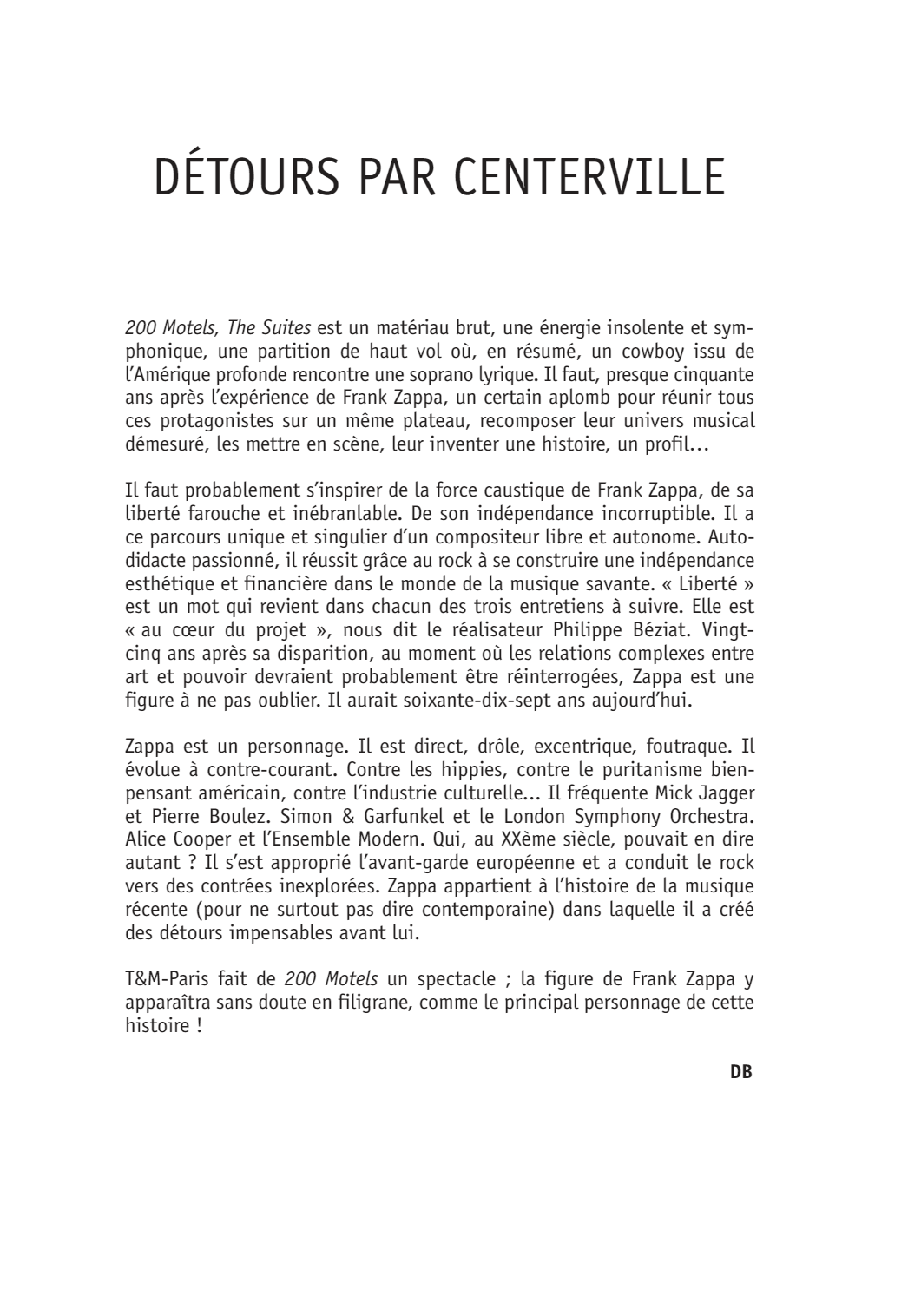 DÉTOURS PAR CENTERVILLE

200 Motels, The Suites est un matériau brut, une énergie insolente et symphonique, une partition de haut vol où, en résumé, un cowboy issu de l'Amérique profonde rencontre une soprano lyrique. Il faut, presque cinquante ans après l'expérience de Frank Zappa, un certain aplomb pour réunir tous ces protagonistes sur un même plateau, recomposer leur univers musical démesuré, les mettre en scène, leur inventer une histoire, un profil…

Il faut probablement s'inspirer de la force caustique de Frank Zappa, de sa liberté farouche et inébranlable. De son indépendance incorruptible. Il a ce parcours unique et singulier d'un compositeur libre et autonome. Autodidacte passionné, il réussit grâce au rock à se construire une indépendance esthétique et financière dans le monde de la musique savante. « Liberté » est un mot qui revient dans chacun des trois entretiens à suivre. Elle est « au cœur du projet », nous dit le réalisateur Philippe Béziat. Vingt-cinq ans après sa disparition, au moment où les relations complexes entre art et pouvoir devraient probablement être réinterrogées, Zappa est une figure à ne pas oublier. Il aurait soixante-dix-sept ans aujourd'hui.

Zappa est un personnage. Il est direct, drôle, excentrique, foutraque. Il évolue à contre-courant. Contre les hippies, contre le puritanisme bien-pensant américain, contre l'industrie culturelle... Il fréquente Mick Jagger et Pierre Boulez. Simon & Garfunkel et le London Symphony Orchestra. Alice Cooper et l'Ensemble Modern. Qui, au XXème siècle, pouvait en dire autant ? Il s'est approprié l'avant-garde européenne et a conduit le rock vers des contrées inexplorées. Zappa appartient à l'histoire de la musique récente (pour ne surtout pas dire contemporaine) dans laquelle il a créé des détours impensables avant lui.

T&M-Paris fait de 200 Motels un spectacle ; la figure de Frank Zappa y apparaîtra sans doute en filigrane, comme le principal personnage de cette histoire !

DB